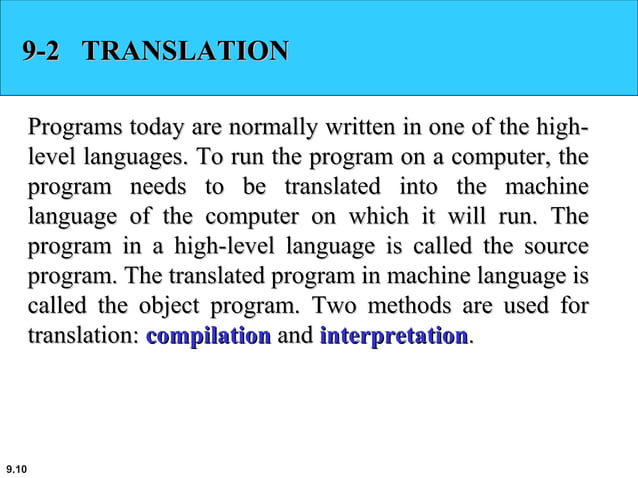 9-2 TRANSLATION

Programs today are normally written in one of the high-level languages. To run the program on a computer, the program needs to be translated into the machine language of the computer on which it will run. The program in a high-level language is called the source program. The translated program in machine language is called the object program. Two methods are used for translation: compilation and interpretation.

9.10